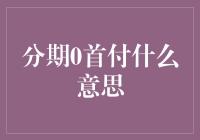 分期0首付什么意思